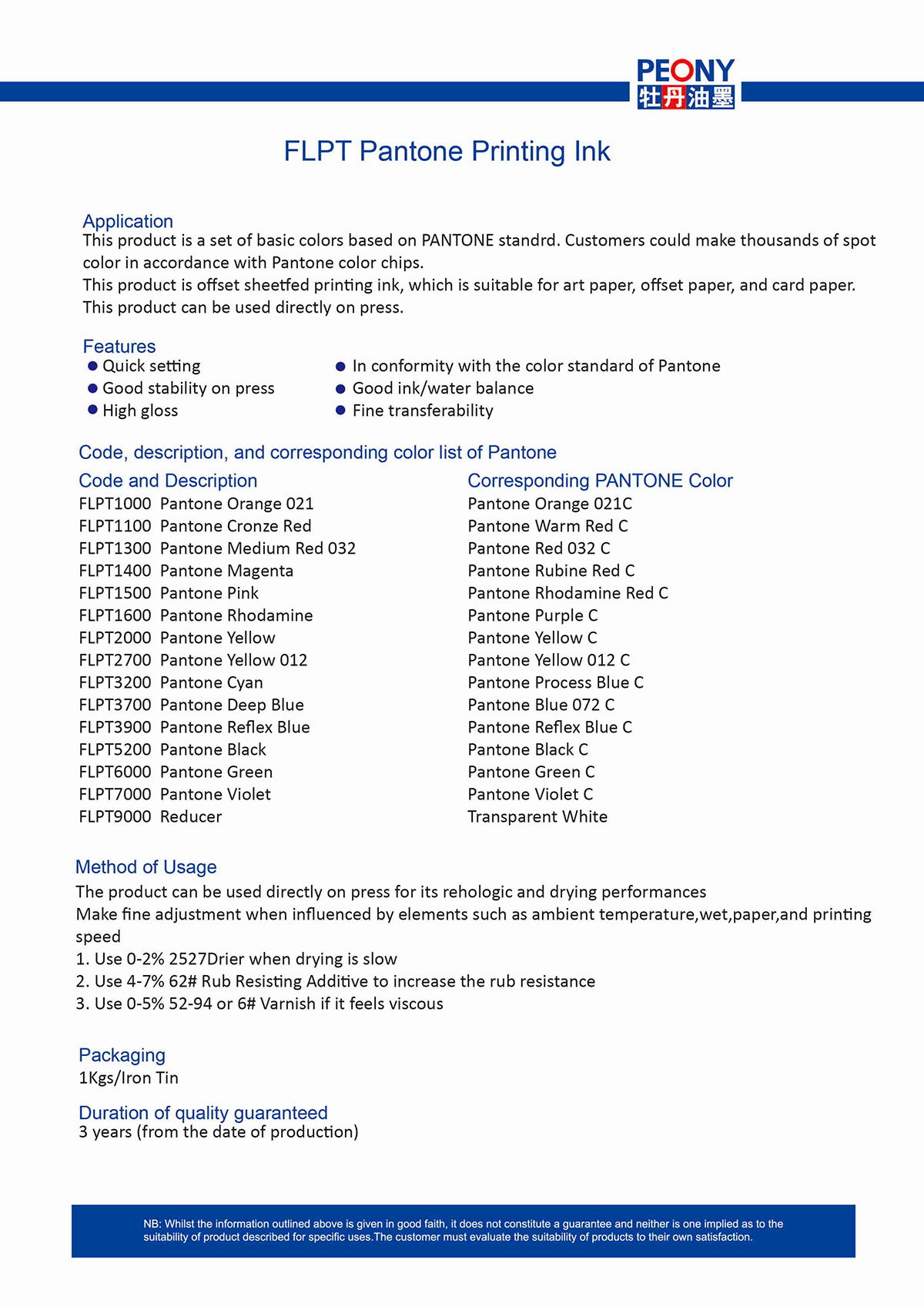 PEONY
牡丹油墨

FLPT Pantone Printing Ink

Application
This product is a set of basic colors based on PANTONE standrd. Customers could make thousands of spot color in accordance with Pantone color chips.
This product is offset sheetfed printing ink, which is suitable for art paper, offset paper, and card paper.
This product can be used directly on press.

Features
● Quick setting
● Good stability on press
● High gloss
● In conformity with the color standard of Pantone
● Good ink/water balance
● Fine transferability

Code, description, and corresponding color list of Pantone

| Code and Description | Corresponding PANTONE Color |
|---|---|
| FLPT1000 Pantone Orange 021 | Pantone Orange 021C |
| FLPT1100 Pantone Cronze Red | Pantone Warm Red C |
| FLPT1300 Pantone Medium Red 032 | Pantone Red 032 C |
| FLPT1400 Pantone Magenta | Pantone Rubine Red C |
| FLPT1500 Pantone Pink | Pantone Rhodamine Red C |
| FLPT1600 Pantone Rhodamine | Pantone Purple C |
| FLPT2000 Pantone Yellow | Pantone Yellow C |
| FLPT2700 Pantone Yellow 012 | Pantone Yellow 012 C |
| FLPT3200 Pantone Cyan | Pantone Process Blue C |
| FLPT3700 Pantone Deep Blue | Pantone Blue 072 C |
| FLPT3900 Pantone Reflex Blue | Pantone Reflex Blue C |
| FLPT5200 Pantone Black | Pantone Black C |
| FLPT6000 Pantone Green | Pantone Green C |
| FLPT7000 Pantone Violet | Pantone Violet C |
| FLPT9000 Reducer | Transparent White |

Method of Usage
The product can be used directly on press for its rehologic and drying performances
Make fine adjustment when influenced by elements such as ambient temperature,wet,paper,and printing speed
1. Use 0-2% 2527Drier when drying is slow
2. Use 4-7% 62# Rub Resisting Additive to increase the rub resistance
3. Use 0-5% 52-94 or 6# Varnish if it feels viscous

Packaging
1Kgs/Iron Tin

Duration of quality guaranteed
3 years (from the date of production)

NB: Whilst the information outlined above is given in good faith, it does not constitute a guarantee and neither is one implied as to the suitability of product described for specific uses.The customer must evaluate the suitability of products to their own satisfaction.